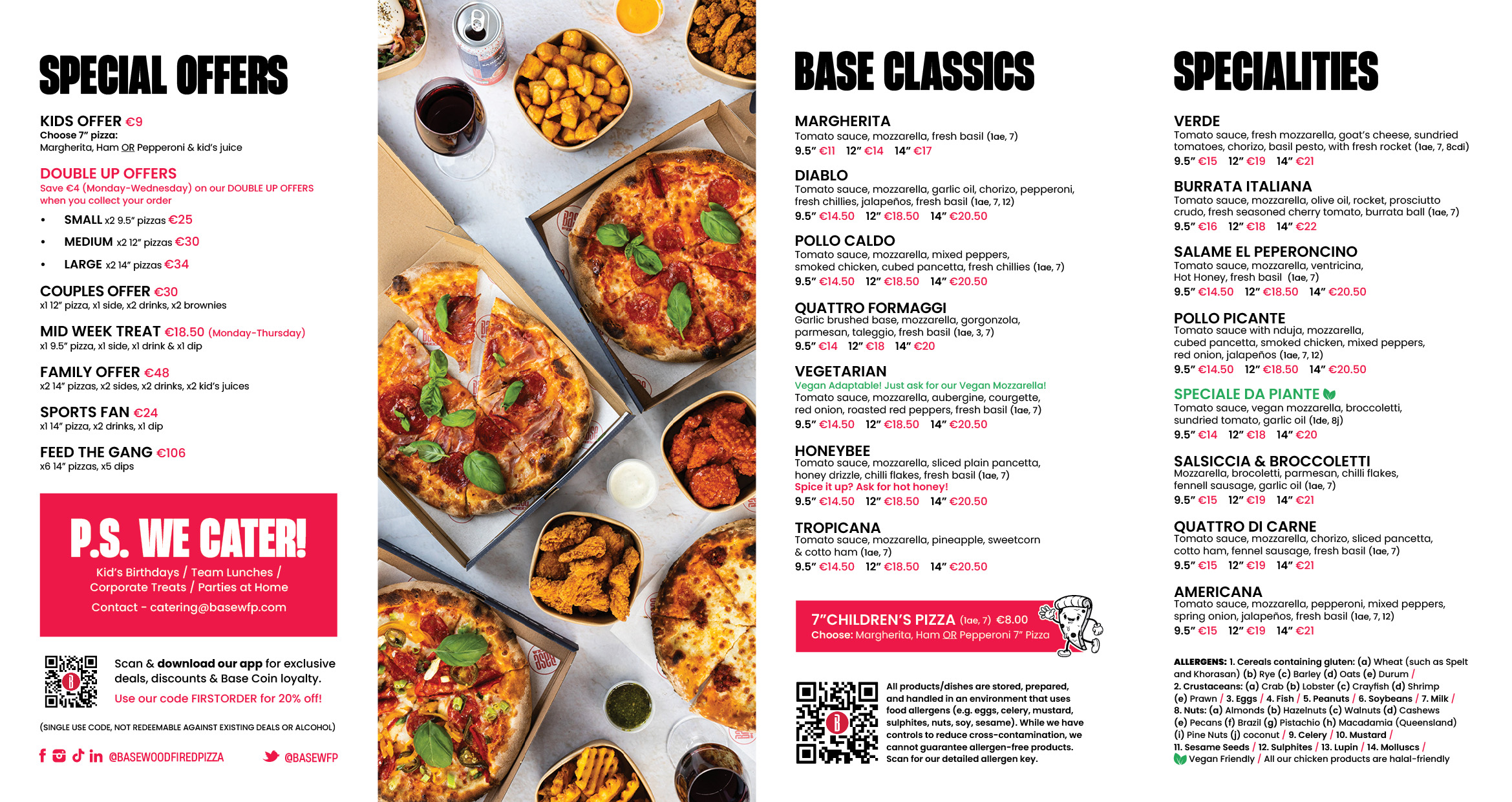 SPECIAL OFFERS

KIDS OFFER €9
Choose 7" pizza:
Margherita, Ham OR Pepperoni & kid's juice

DOUBLE UP OFFERS
Save €4 (Monday-Wednesday) on our DOUBLE UP OFFERS when you collect your order
• SMALL x2 9.5" pizzas €25
• MEDIUM x2 12" pizzas €30
• LARGE x2 14" pizzas €34

COUPLES OFFER €30
x1 12" pizza, x1 side, x2 drinks, x2 brownies

MID WEEK TREAT €18.50 (Monday-Thursday)
x1 9.5" pizza, x1 side, x1 drink & x1 dip

FAMILY OFFER €48
x2 14" pizzas, x2 sides, x2 drinks, x2 kid's juices

SPORTS FAN €24
x1 14" pizza, x2 drinks, x1 dip

FEED THE GANG €106
x6 14" pizzas, x5 dips

P.S. WE CATER!
Kid's Birthdays / Team Lunches / Corporate Treats / Parties at Home
Contact - catering@basewfp.com

Scan & download our app for exclusive deals, discounts & Base Coin loyalty.
Use our code FIRSTORDER for 20% off!

(SINGLE USE CODE, NOT REDEEMABLE AGAINST EXISTING DEALS OR ALCOHOL)

@BASEWOODFIREDPIZZA @BASEWFP

BASE CLASSICS

MARGHERITA
Tomato sauce, mozzarella, fresh basil (1ae, 7)
9.5" €11 12" €14 14" €17

DIABLO
Tomato sauce, mozzarella, garlic oil, chorizo, pepperoni, fresh chillies, jalapeños, fresh basil (1ae, 7, 12)
9.5" €14.50 12" €18.50 14" €20.50

POLLO CALDO
Tomato sauce, mozzarella, mixed peppers, smoked chicken, cubed pancetta, fresh chillies (1ae, 7)
9.5" €14.50 12" €18.50 14" €20.50

QUATTRO FORMAGGI
Garlic brushed base, mozzarella, gorgonzola, parmesan, taleggio, fresh basil (1ae, 3, 7)
9.5" €14 12" €18 14" €20

VEGETARIAN
Vegan Adaptable! Just ask for our Vegan Mozzarella!
Tomato sauce, mozzarella, aubergine, courgette, red onion, roasted red peppers, fresh basil (1ae, 7)
9.5" €14.50 12" €18.50 14" €20.50

HONEYBEE
Tomato sauce, mozzarella, sliced plain pancetta, honey drizzle, chilli flakes, fresh basil (1ae, 7)
Spice it up? Ask for hot honey!
9.5" €14.50 12" €18.50 14" €20.50

TROPICANA
Tomato sauce, mozzarella, pineapple, sweetcorn & cotto ham (1ae, 7)
9.5" €14.50 12" €18.50 14" €20.50

7"CHILDREN'S PIZZA (1ae, 7) €8.00
Choose: Margherita, Ham OR Pepperoni 7" Pizza

All products/dishes are stored, prepared, and handled in an environment that uses food allergens (e.g. eggs, celery, mustard, sulphites, nuts, soy, sesame). While we have controls to reduce cross-contamination, we cannot guarantee allergen-free products. Scan for our detailed allergen key.

SPECIALITIES

VERDE
Tomato sauce, fresh mozzarella, goat's cheese, sundried tomatoes, chorizo, basil pesto, with fresh rocket (1ae, 7, 8cdi)
9.5" €15 12" €19 14" €21

BURRATA ITALIANA
Tomato sauce, mozzarella, olive oil, rocket, prosciutto crudo, fresh seasoned cherry tomato, burrata ball (1ae, 7)
9.5" €16 12" €18 14" €22

SALAME EL PEPERONCINO
Tomato sauce, mozzarella, ventricina, Hot Honey, fresh basil (1ae, 7)
9.5" €14.50 12" €18.50 14" €20.50

POLLO PICANTE
Tomato sauce with nduja, mozzarella, cubed pancetta, smoked chicken, mixed peppers, red onion, jalapeños (1ae, 7, 12)
9.5" €14.50 12" €18.50 14" €20.50

SPECIALE DA PIANTE
Tomato sauce, vegan mozzarella, broccoletti, sundried tomato, garlic oil (1de, 8j)
9.5" €14 12" €18 14" €20

SALSICCIA & BROCCOLETTI
Mozzarella, brocoletti, parmesan, chilli flakes, fennell sausage, garlic oil (1ae, 7)
9.5" €15 12" €19 14" €21

QUATTRO DI CARNE
Tomato sauce, mozzarella, chorizo, sliced pancetta, cotto ham, fennel sausage, fresh basil (1ae, 7)
9.5" €15 12" €19 14" €21

AMERICANA
Tomato sauce, mozzarella, pepperoni, mixed peppers, spring onion, jalapeños, fresh basil (1ae, 7, 12)
9.5" €15 12" €19 14" €21

ALLERGENS: 1. Cereals containing gluten: (a) Wheat (such as Spelt and Khorasan) (b) Rye (c) Barley (d) Oats (e) Durum / 2. Crustaceans: (a) Crab (b) Lobster (c) Crayfish (d) Shrimp (e) Prawn / 3. Eggs / 4. Fish / 5. Peanuts / 6. Soybeans / 7. Milk / 8. Nuts: (a) Almonds (b) Hazelnuts (c) Walnuts (d) Cashews (e) Pecans (f) Brazil (g) Pistachio (h) Macadamia (Queensland) (i) Pine Nuts (j) coconut / 9. Celery / 10. Mustard / 11. Sesame Seeds / 12. Sulphites / 13. Lupin / 14. Molluscs / Vegan Friendly / All our chicken products are halal-friendly